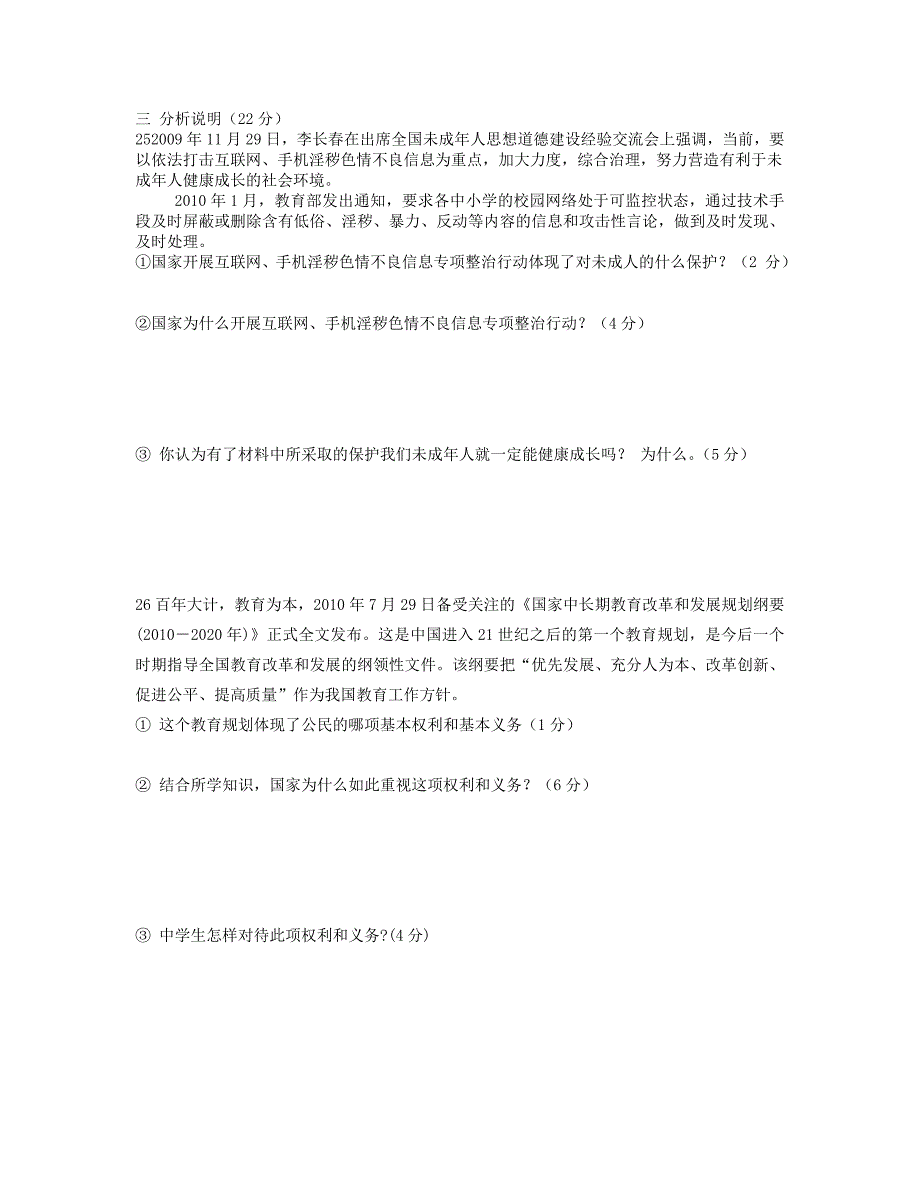 三 分析说明（22 分）
252009 年 11 月 29 日，李长春在出席全国未成年人思想道德建设经验交流会上强调，当前，要以依法打击互联网、手机淫秽色情不良信息为重点，加大力度，综合治理，努力营造有利于未成年人健康成长的社会环境。

2010 年 1 月，教育部发出通知，要求各中小学的校园网络处于可监控状态，通过技术手段及时屏蔽或删除含有低俗、淫秽、暴力、反动等内容的信息和攻击性言论，做到及时发现、及时处理。

①国家开展互联网、手机淫秽色情不良信息专项整治行动体现了对未成人的什么保护？（2 分）

②国家为什么开展互联网、手机淫秽色情不良信息专项整治行动？（4 分）

③ 你认为有了材料中所采取的保护我们未成年人就一定能健康成长吗？ 为什么。(5 分)

26 百年大计，教育为本，2010 年 7 月 29 日备受关注的《国家中长期教育改革和发展规划纲要(2010－2020 年)》正式全文发布。这是中国进入 21 世纪之后的第一个教育规划，是今后一个时期指导全国教育改革和发展的纲领性文件。该纲要把“优先发展、充分人为本、改革创新、促进公平、提高质量”作为我国教育工作方针。

① 这个教育规划体现了公民的哪项基本权利和基本义务（1 分）

② 结合所学知识，国家为什么如此重视这项权利和义务？（6 分）

③ 中学生怎样对待此项权利和义务?(4 分)